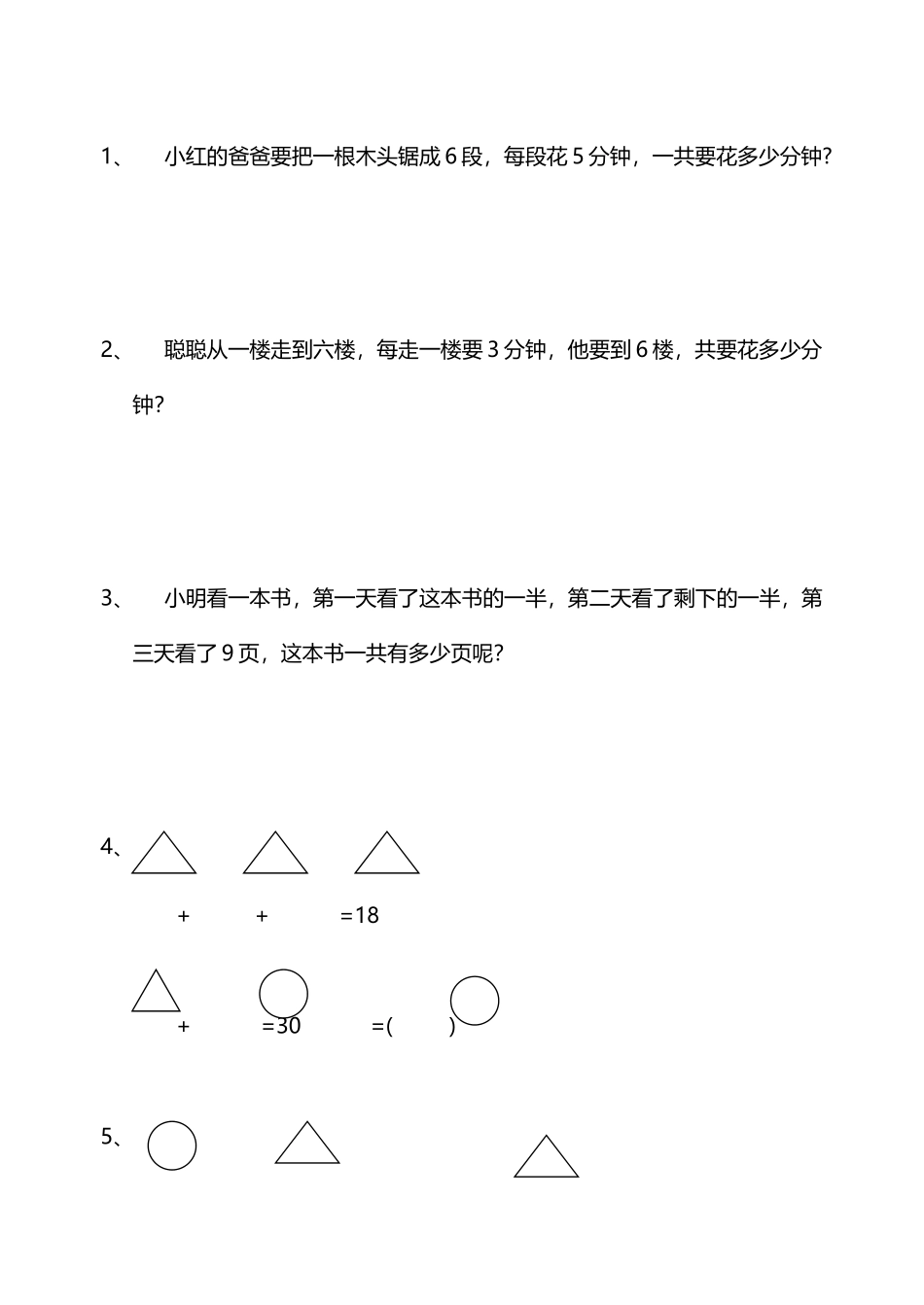 1、 小红的爸爸要把一根木头锯成 6 段，每段花 5 分钟，一共要花多少分钟?

2、 聪聪从一楼走到六楼，每走一楼要 3 分钟，他要到 6 楼，共要花多少分钟?

3、 小明看一本书，第一天看了这本书的一半，第二天看了剩下的一半，第三天看了 9 页，这本书一共有多少页呢?

4、

+ + =18

+ =30 =( )

5、